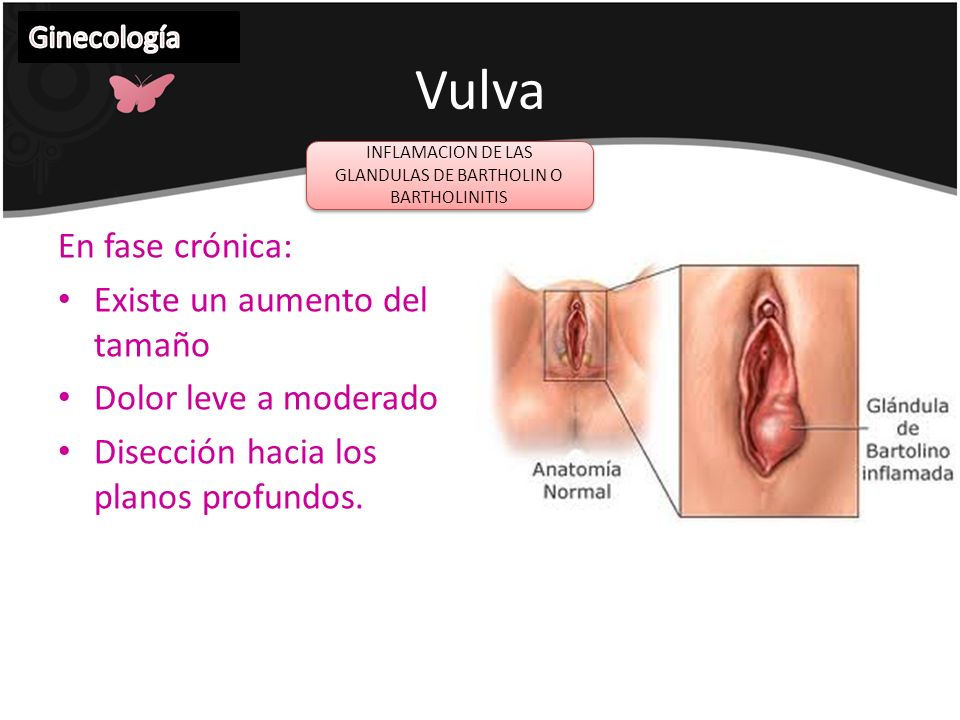 Ginecología

Vulva

INFLAMACION DE LAS GLANDULAS DE BARTHOLIN O BARTHOLINITIS

En fase crónica:

• Existe un aumento del tamaño
• Dolor leve a moderado
• Disección hacia los planos profundos.

Anatomía Normal

Glándula de Bartolino inflamada